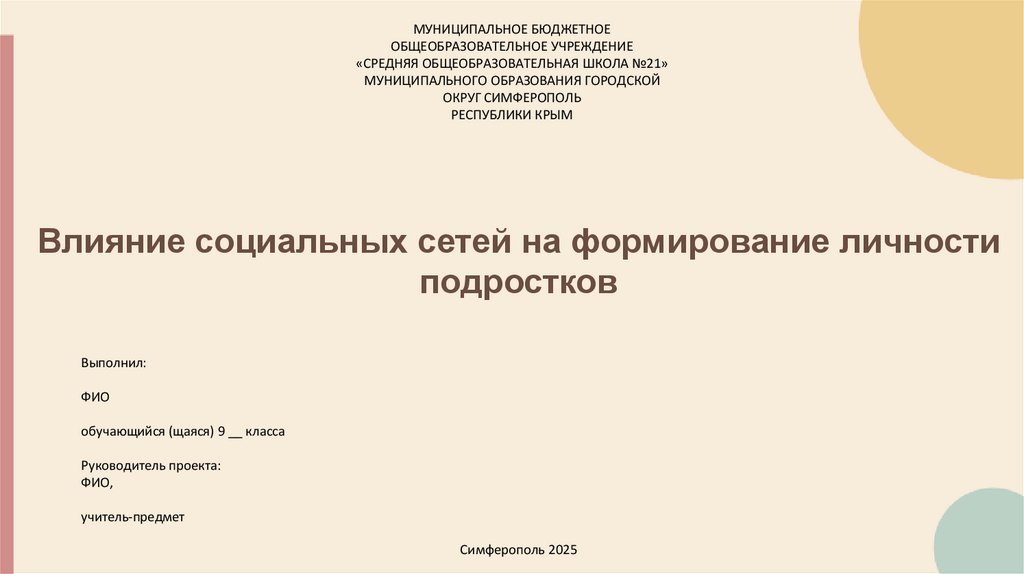 МУНИЦИПАЛЬНОЕ БЮДЖЕТНОЕ
ОБЩЕОБРАЗОВАТЕЛЬНОЕ УЧРЕЖДЕНИЕ
«СРЕДНЯЯ ОБЩЕОБРАЗОВАТЕЛЬНАЯ ШКОЛА №21»
МУНИЦИПАЛЬНОГО ОБРАЗОВАНИЯ ГОРОДСКОЙ
ОКРУГ СИМФЕРОПОЛЬ
РЕСПУБЛИКИ КРЫМ

Влияние социальных сетей на формирование личности подростков

Выполнил:

ФИО

обучающийся (щаяся) 9 __ класса

Руководитель проекта:
ФИО,

учитель-предмет

Симферополь 2025